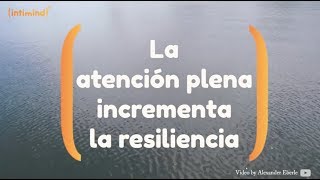 (intimind)

La
atención plena
incrementa
la resiliencia

Video by Alexander Eberle